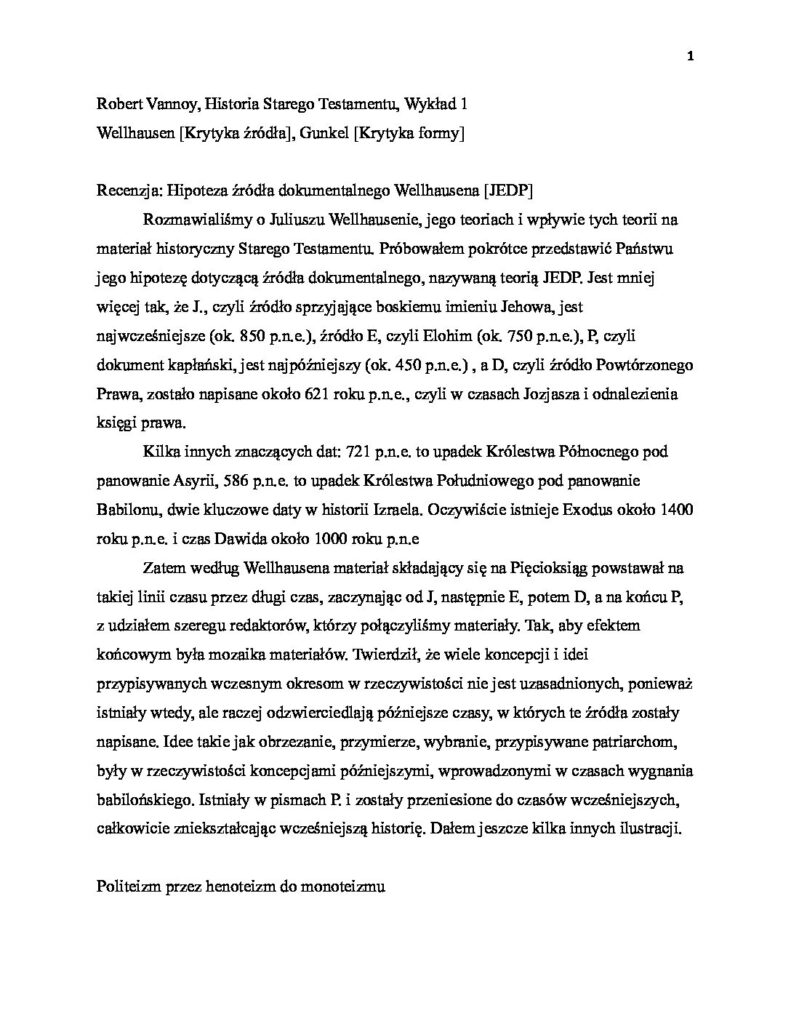 1

Robert Vannoy, Historia Starego Testamentu, Wykład 1
Wellhausen [Krytyka źródła], Gunkel [Krytyka formy]

Recenzja: Hipoteza źródła dokumentalnego Wellhausena [JEDP]

Rozmawialiśmy o Juliuszu Wellhausenie, jego teoriach i wpływie tych teorii na materiał historyczny Starego Testamentu. Próbowałem pokrótce przedstawić Państwu jego hipotezę dotyczącą źródła dokumentalnego, nazywaną teorią JEDP. Jest mniej więcej tak, że J., czyli źródło sprzyjające boskiemu imieniu Jehowa, jest najwcześniejsze (ok. 850 p.n.e.), źródło E, czyli Elohim (ok. 750 p.n.e.), P, czyli dokument kapłański, jest najpóźniejszy (ok. 450 p.n.e.) , a D, czyli źródło Powtórzonego Prawa, zostało napisane około 621 roku p.n.e., czyli w czasach Jozjasza i odnalezienia księgi prawa.

Kilka innych znaczących dat: 721 p.n.e. to upadek Królestwa Północnego pod panowanie Asyrii, 586 p.n.e. to upadek Królestwa Południowego pod panowanie Babilonu, dwie kluczowe daty w historii Izraela. Oczywiście istnieje Exodus około 1400 roku p.n.e. i czas Dawida około 1000 roku p.n.e

Zatem według Wellhausena materiał składający się na Pięcioksiąg powstawał na takiej linii czasu przez długi czas, zaczynając od J, następnie E, potem D, a na końcu P, z udziałem szeregu redaktorów, którzy połączyliśmy materiały. Tak, aby efektem końcowym była mozaika materiałów. Twierdził, że wiele koncepcji i idei przypisywanych wczesnym okresom w rzeczywistości nie jest uzasadnionych, ponieważ istniały wtedy, ale raczej odzwierciedlają późniejsze czasy, w których te źródła zostały napisane. Idee takie jak obrzezanie, przymierze, wybranie, przypisywane patriarchom, były w rzeczywistości koncepcjami późniejszymi, wprowadzonymi w czasach wygnania babilońskiego. Istniały w pismach P. i zostały przeniesione do czasów wcześniejszych, całkowicie zniekształcając wcześniejszą historię. Dałem jeszcze kilka innych ilustracji.

Politeizm przez henoteizm do monoteizmu